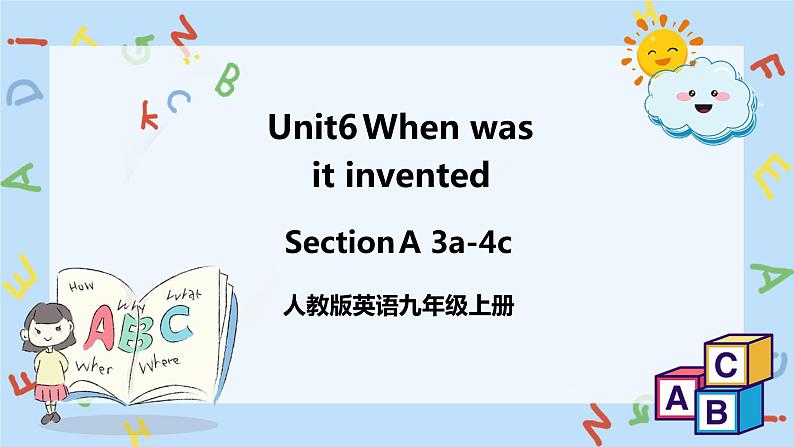 Unit6 When was it invented

Section A 3a-4c

人教版英语九年级上册

How
Why
What
ABC
When
Where

C
A
B